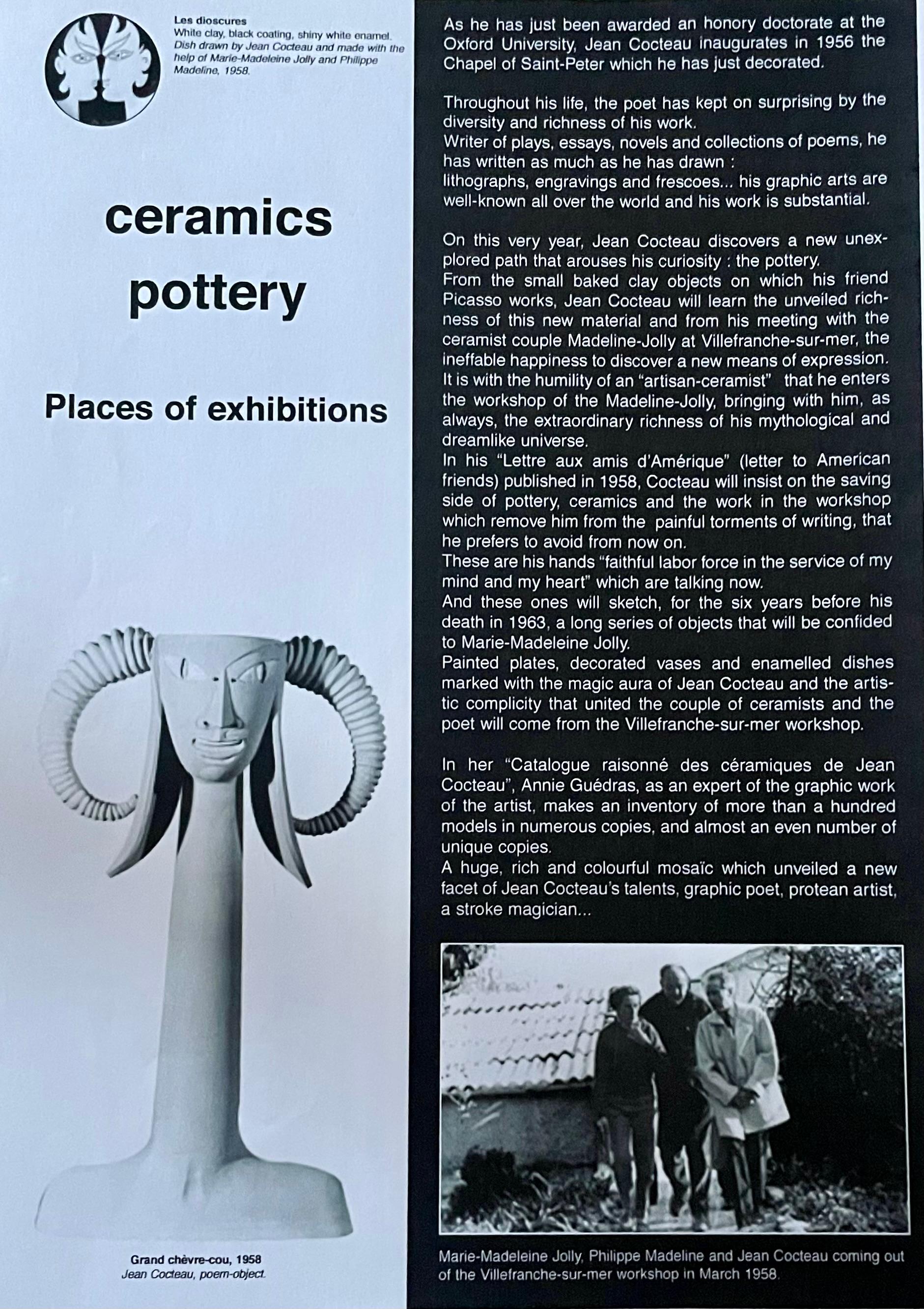 Les dioscures
White clay, black coating, shiny white enamel.
Dish drawn by Jean Cocteau and made with the help of Marie-Madeleine Jolly and Philippe Madeline, 1958.

ceramics
pottery

Places of exhibitions

Grand chèvre-cou, 1958
Jean Cocteau, poem-object.

As he has just been awarded an honory doctorate at the Oxford University, Jean Cocteau inaugurates in 1956 the Chapel of Saint-Peter which he has just decorated.

Throughout his life, the poet has kept on surprising by the diversity and richness of his work.
Writer of plays, essays, novels and collections of poems, he has written as much as he has drawn :
lithographs, engravings and frescoes... his graphic arts are well-known all over the world and his work is substantial.

On this very year, Jean Cocteau discovers a new unexplored path that arouses his curiosity : the pottery.
From the small baked clay objects on which his friend Picasso works, Jean Cocteau will learn the unveiled richness of this new material and from his meeting with the ceramist couple Madeline-Jolly at Villefranche-sur-mer, the ineffable happiness to discover a new means of expression.
It is with the humility of an "artisan-ceramist" that he enters the workshop of the Madeline-Jolly, bringing with him, as always, the extraordinary richness of his mythological and dreamlike universe.
In his "Lettre aux amis d'Amérique" (letter to American friends) published in 1958, Cocteau will insist on the saving side of pottery, ceramics and the work in the workshop which remove him from the painful torments of writing, that he prefers to avoid from now on.
These are his hands "faithful labor force in the service of my mind and my heart" which are talking now.
And these ones will sketch, for the six years before his death in 1963, a long series of objects that will be confided to Marie-Madeleine Jolly.
Painted plates, decorated vases and enamelled dishes marked with the magic aura of Jean Cocteau and the artistic complicity that united the couple of ceramists and the poet will come from the Villefranche-sur-mer workshop.

In her "Catalogue raisonné des céramiques de Jean Cocteau", Annie Guédras, as an expert of the graphic work of the artist, makes an inventory of more than a hundred models in numerous copies, and almost an even number of unique copies.
A huge, rich and colourful mosaïc which unveiled a new facet of Jean Cocteau's talents, graphic poet, protean artist, a stroke magician...

Marie-Madeleine Jolly, Philippe Madeline and Jean Cocteau coming out of the Villefranche-sur-mer workshop in March 1958.